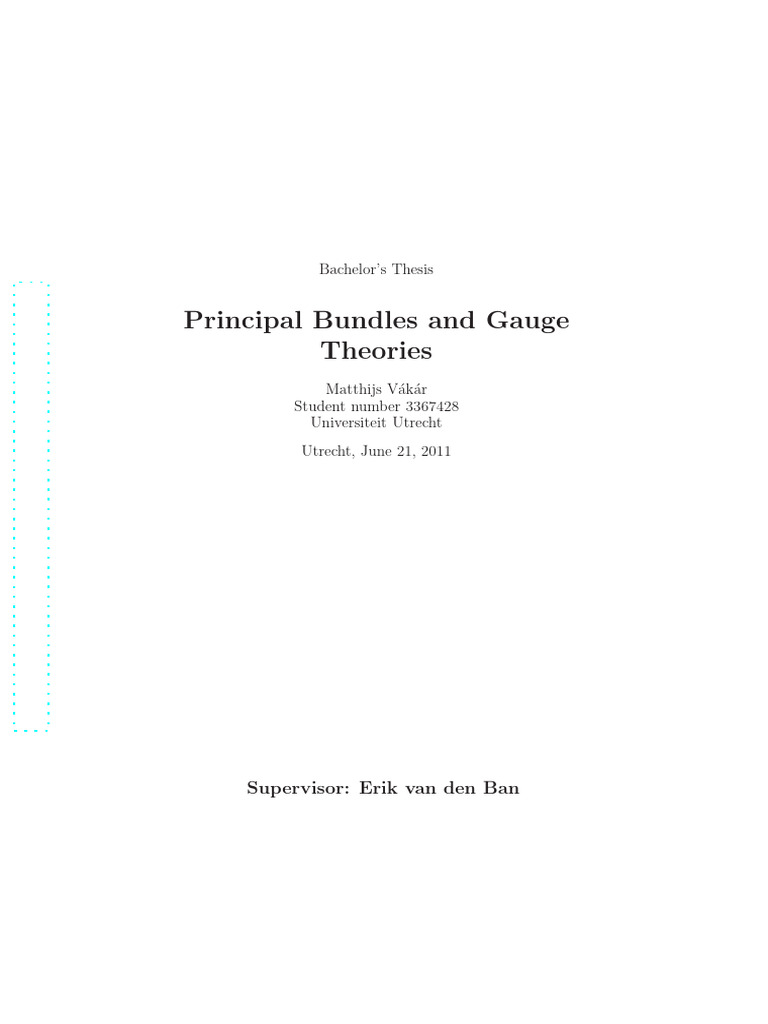 Bachelor's Thesis

Principal Bundles and Gauge Theories

Matthijs Vákár
Student number 3367428
Universiteit Utrecht

Utrecht, June 21, 2011

Supervisor: Erik van den Ban